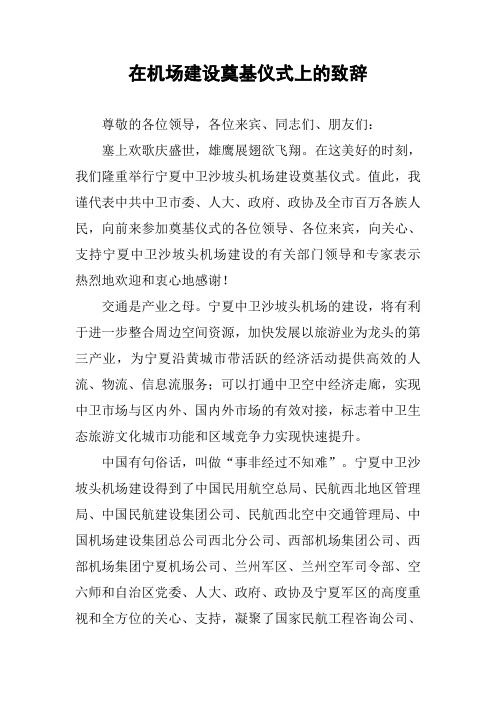 在机场建设奠基仪式上的致辞

尊敬的各位领导，各位来宾、同志们、朋友们：

塞上欢歌庆盛世，雄鹰展翅欲飞翔。在这美好的时刻，我们隆重举行宁夏中卫沙坡头机场建设奠基仪式。值此，我谨代表中共中卫市委、人大、政府、政协及全市百万各族人民，向前来参加奠基仪式的各位领导、各位来宾，向关心、支持宁夏中卫沙坡头机场建设的有关部门领导和专家表示热烈地欢迎和衷心地感谢！

交通是产业之母。宁夏中卫沙坡头机场的建设，将有利于进一步整合周边空间资源，加快发展以旅游业为龙头的第三产业，为宁夏沿黄城市带活跃的经济活动提供高效的人流、物流、信息流服务；可以打通中卫空中经济走廊，实现中卫市场与区内外、国内外市场的有效对接，标志着中卫生态旅游文化城市功能和区域竞争力实现快速提升。

中国有句俗话，叫做“事非经过不知难”。宁夏中卫沙坡头机场建设得到了中国民用航空总局、民航西北地区管理局、中国民航建设集团公司、民航西北空中交通管理局、中国机场建设集团总公司西北分公司、西部机场集团公司、西部机场集团宁夏机场公司、兰州军区、兰州空军司令部、空六师和自治区党委、人大、政府、政协及宁夏军区的高度重视和全方位的关心、支持，凝聚了国家民航工程咨询公司、